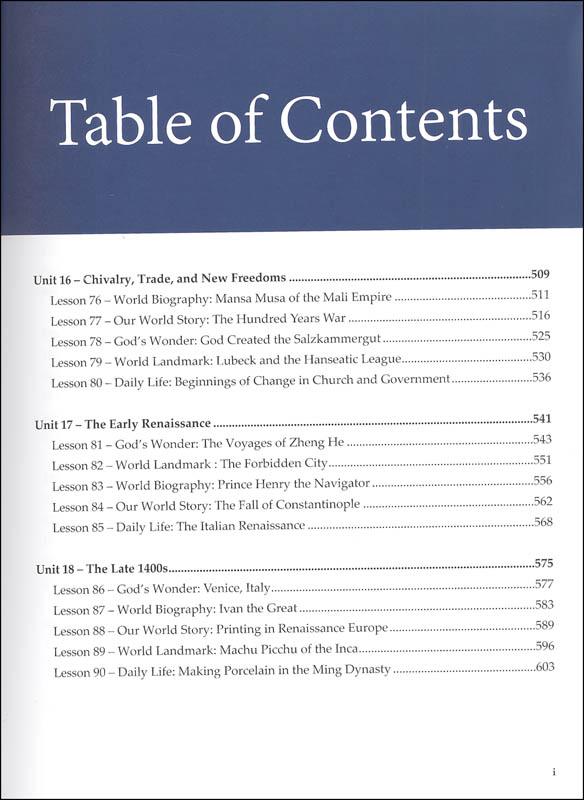 Table of Contents

Unit 16 – Chivalry, Trade, and New Freedoms ..........509
Lesson 76 – World Biography: Mansa Musa of the Mali Empire ..........511
Lesson 77 – Our World Story: The Hundred Years War ..........516
Lesson 78 – God's Wonder: God Created the Salzkammergut ..........525
Lesson 79 – World Landmark: Lubeck and the Hanseatic League ..........530
Lesson 80 – Daily Life: Beginnings of Change in Church and Government ..........536

Unit 17 – The Early Renaissance ..........541
Lesson 81 – God's Wonder: The Voyages of Zheng He ..........543
Lesson 82 – World Landmark : The Forbidden City ..........551
Lesson 83 – World Biography: Prince Henry the Navigator ..........556
Lesson 84 – Our World Story: The Fall of Constantinople ..........562
Lesson 85 – Daily Life: The Italian Renaissance ..........568

Unit 18 – The Late 1400s ..........575
Lesson 86 – God's Wonder: Venice, Italy ..........577
Lesson 87 – World Biography: Ivan the Great ..........583
Lesson 88 – Our World Story: Printing in Renaissance Europe ..........589
Lesson 89 – World Landmark: Machu Picchu of the Inca ..........596
Lesson 90 – Daily Life: Making Porcelain in the Ming Dynasty ..........603

i